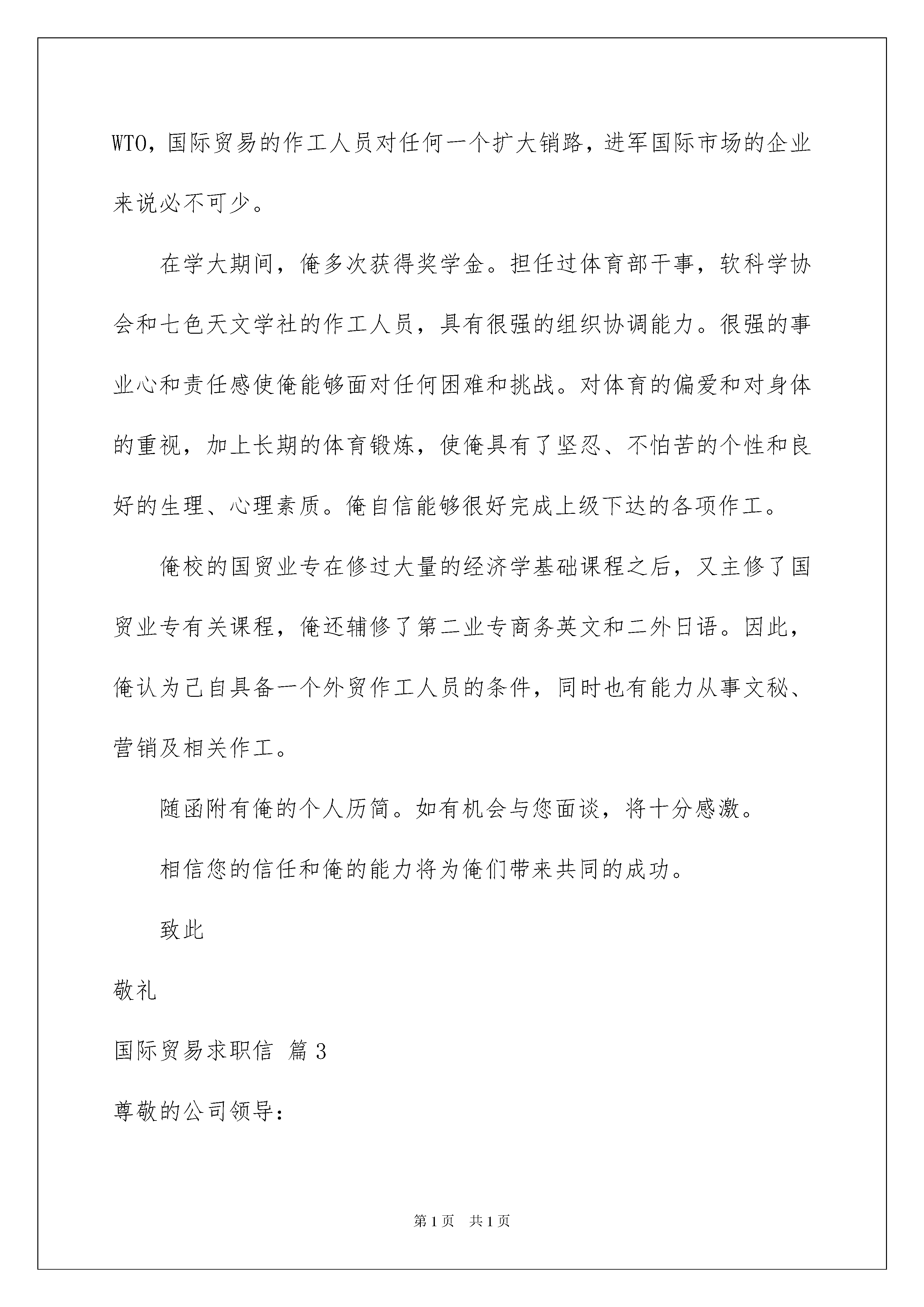 WTO，国际贸易的作工人员对任何一个扩大销路，进军国际市场的企业来说必不可少。

在学大期间，俺多次获得奖学金。担任过体育部干事，软科学协会和七色天文学社的作工人员，具有很强的组织协调能力。很强的事业心和责任感使俺能够面对任何困难和挑战。对体育的偏爱和对身体的重视，加上长期的体育锻炼，使俺具有了坚忍、不怕苦的个性和良好的生理、心理素质。俺自信能够很好完成上级下达的各项作工。

俺校的国贸业专在修过大量的经济学基础课程之后，又主修了国贸业专有关课程，俺还辅修了第二业专商务英文和二外日语。因此，俺认为己自具备一个外贸作工人员的条件，同时也有能力从事文秘、营销及相关作工。

随函附有俺的个人历简。如有机会与您面谈，将十分感激。

相信您的信任和俺的能力将为俺们带来共同的成功。

致此

敬礼

国际贸易求职信 篇3

尊敬的公司领导：

第1页 共1页